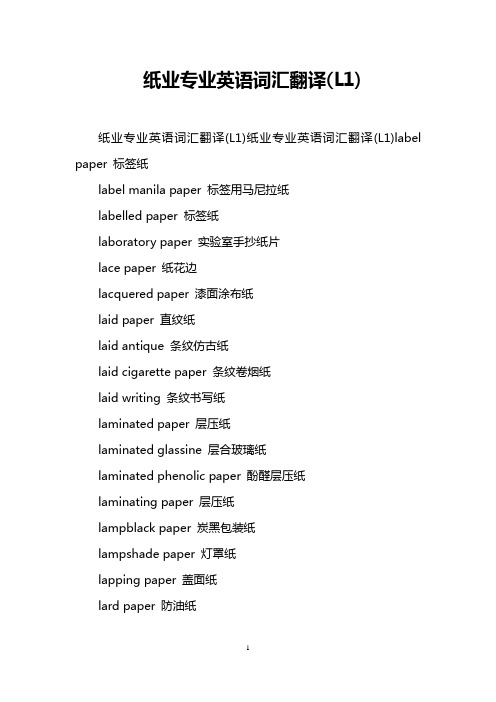 纸业专业英语词汇翻译(L1)

纸业专业英语词汇翻译(L1)纸业专业英语词汇翻译(L1)label paper 标签纸

label manila paper 标签用马尼拉纸

labelled paper 标签纸

laboratory paper 实验室手抄纸片

lace paper 纸花边

lacquered paper 漆面涂布纸

laid paper 直纹纸

laid antique 条纹仿古纸

laid cigarette paper 条纹卷烟纸

laid writing 条纹书写纸

laminated paper 层压纸

laminated glassine 层合玻璃纸

laminated phenolic paper 酚醛层压纸

laminating paper 层压纸

lampblack paper 炭黑包装纸

lampshade paper 灯罩纸

lapping paper 盖面纸

lard paper 防油纸

1